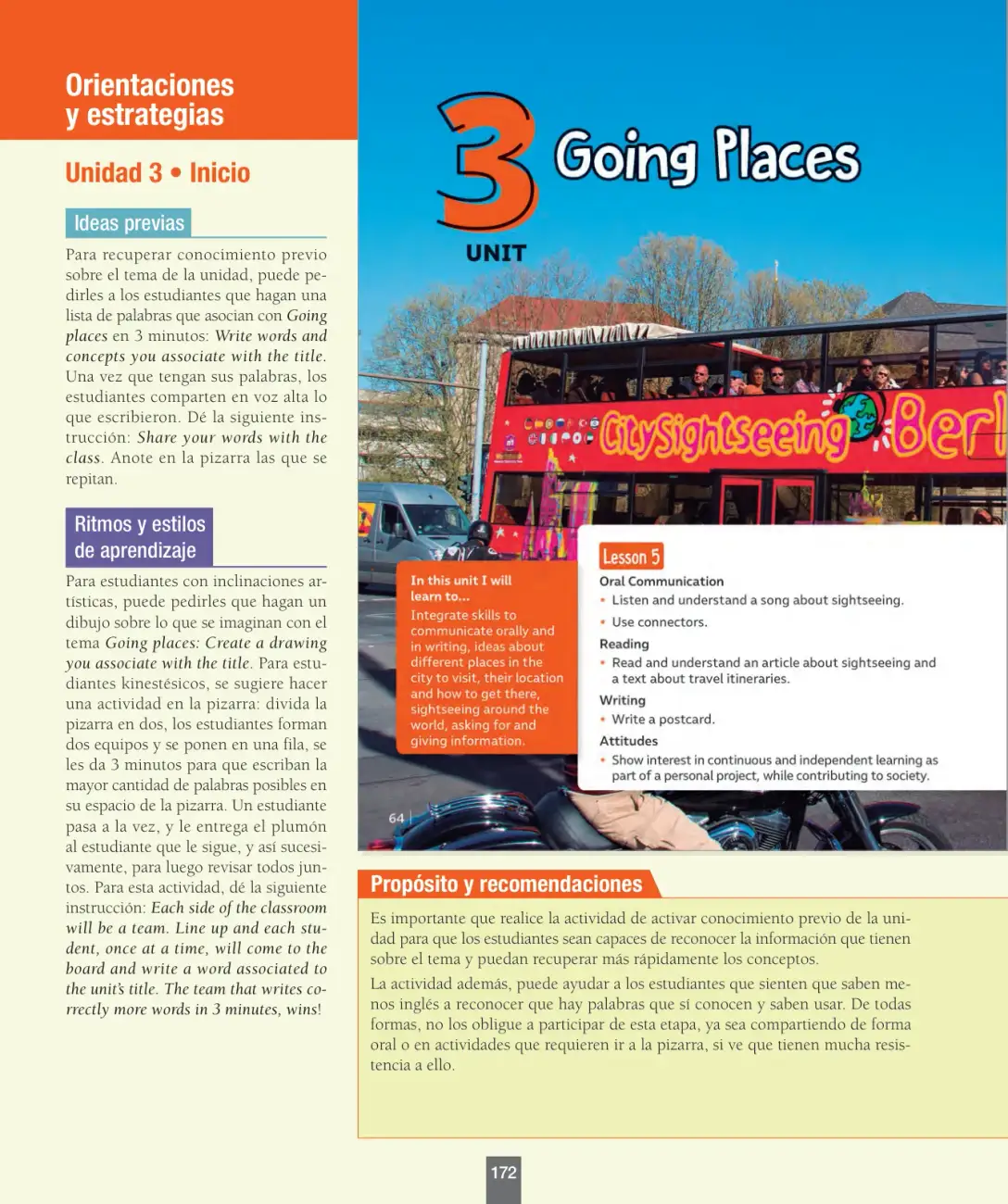 Orientaciones y estrategias

Unidad 3 • Inicio

Ideas previas

Para recuperar conocimiento previo sobre el tema de la unidad, puede pedirles a los estudiantes que hagan una lista de palabras que asocian con Going places en 3 minutos: Write words and concepts you associate with the title. Una vez que tengan sus palabras, los estudiantes comparten en voz alta lo que escribieron. Dé la siguiente instrucción: Share your words with the class. Anote en la pizarra las que se repitan.

Ritmos y estilos de aprendizaje

Para estudiantes con inclinaciones artísticas, puede pedirles que hagan un dibujo sobre lo que se imaginan con el tema Going places: Create a drawing you associate with the title. Para estudiantes kinestésicos, se sugiere hacer una actividad en la pizarra: divida la pizarra en dos, los estudiantes forman dos equipos y se ponen en una fila, se les da 3 minutos para que escriban la mayor cantidad de palabras posibles en su espacio de la pizarra. Un estudiante pasa a la vez, y le entrega el plumón al estudiante que le sigue, y así sucesivamente, para luego revisar todos juntos. Para esta actividad, dé la siguiente instrucción: Each side of the classroom will be a team. Line up and each student, once at a time, will come to the board and write a word associated to the unit's title. The team that writes correctly more words in 3 minutes, wins!

3 UNIT

Going Places

CitySightseeing Berl

In this unit I will learn to...

Integrate skills to communicate orally and in writing, ideas about different places in the city to visit, their location and how to get there, sightseeing around the world, asking for and giving information.

Lesson 5

Oral Communication
• Listen and understand a song about sightseeing.
• Use connectors.

Reading
• Read and understand an article about sightseeing and a text about travel itineraries.

Writing
• Write a postcard.

Attitudes
• Show interest in continuous and independent learning as part of a personal project, while contributing to society.

64

Propósito y recomendaciones

Es importante que realice la actividad de activar conocimiento previo de la unidad para que los estudiantes sean capaces de reconocer la información que tienen sobre el tema y puedan recuperar más rápidamente los conceptos.

La actividad además, puede ayudar a los estudiantes que sienten que saben menos inglés a reconocer que hay palabras que sí conocen y saben usar. De todas formas, no los obligue a participar de esta etapa, ya sea compartiendo de forma oral o en actividades que requieren ir a la pizarra, si ve que tienen mucha resistencia a ello.

172